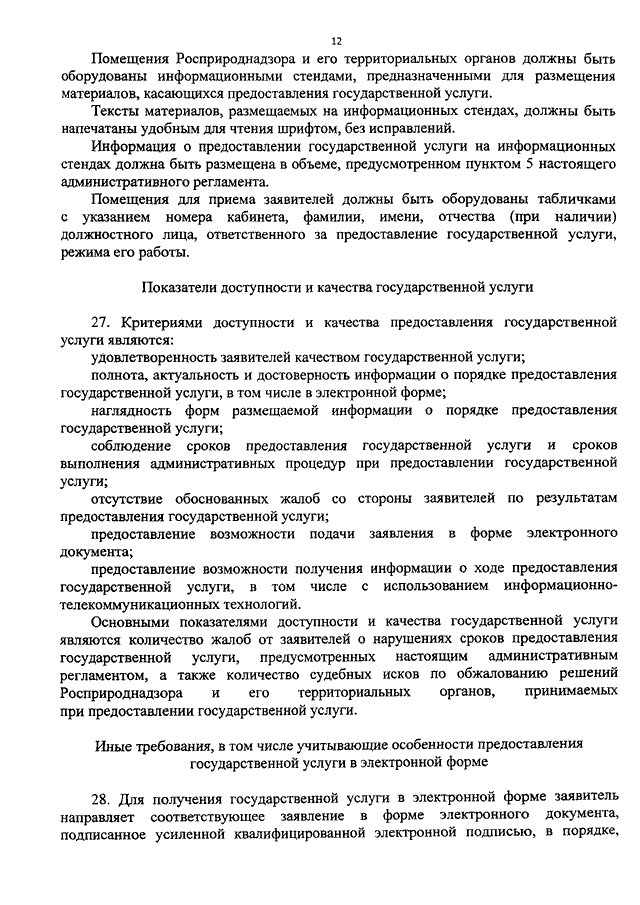 12

Помещения Росприроднадзора и его территориальных органов должны быть оборудованы информационными стендами, предназначенными для размещения материалов, касающихся предоставления государственной услуги.

Тексты материалов, размещаемых на информационных стендах, должны быть напечатаны удобным для чтения шрифтом, без исправлений.

Информация о предоставлении государственной услуги на информационных стендах должна быть размещена в объеме, предусмотренном пунктом 5 настоящего административного регламента.

Помещения для приема заявителей должны быть оборудованы табличками с указанием номера кабинета, фамилии, имени, отчества (при наличии) должностного лица, ответственного за предоставление государственной услуги, режима его работы.

Показатели доступности и качества государственной услуги

27. Критериями доступности и качества предоставления государственной услуги являются:

удовлетворенность заявителей качеством государственной услуги;

полнота, актуальность и достоверность информации о порядке предоставления государственной услуги, в том числе в электронной форме;

наглядность форм размещаемой информации о порядке предоставления государственной услуги;

соблюдение сроков предоставления государственной услуги и сроков выполнения административных процедур при предоставлении государственной услуги;

отсутствие обоснованных жалоб со стороны заявителей по результатам предоставления государственной услуги;

предоставление возможности подачи заявления в форме электронного документа;

предоставление возможности получения информации о ходе предоставления государственной услуги, в том числе с использованием информационно-телекоммуникационных технологий.

Основными показателями доступности и качества государственной услуги являются количество жалоб от заявителей о нарушениях сроков предоставления государственной услуги, предусмотренных настоящим административным регламентом, а также количество судебных исков по обжалованию решений Росприроднадзора и его территориальных органов, принимаемых при предоставлении государственной услуги.

Иные требования, в том числе учитывающие особенности предоставления государственной услуги в электронной форме

28. Для получения государственной услуги в электронной форме заявитель направляет соответствующее заявление в форме электронного документа, подписанное усиленной квалифицированной электронной подписью, в порядке,